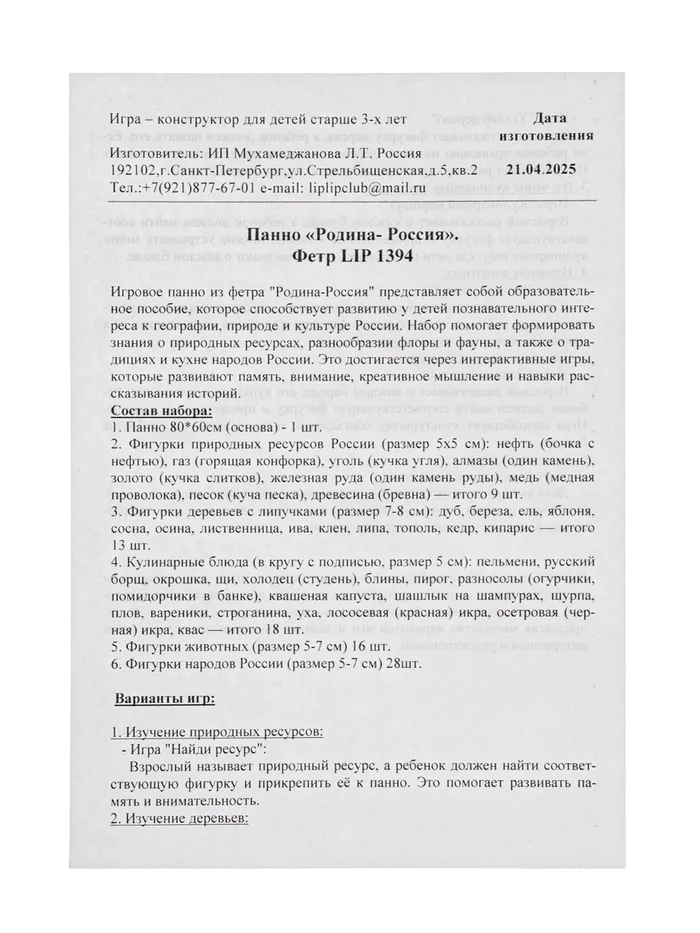 Игра – конструктор для детей старше 3-х лет
Изготовитель: ИП Мухамеджанова Л.Т. Россия
192102,г.Санкт-Петербург,ул.Стрельбищенская,д.5,кв.2
Тел.:+7(921)877-67-01 e-mail: liplipclub@mail.ru

Дата изготовления
21.04.2025

Панно «Родина- Россия».
Фетр LIP 1394

Игровое панно из фетра "Родина-Россия" представляет собой образовательное пособие, которое способствует развитию у детей познавательного интереса к географии, природе и культуре России. Набор помогает формировать знания о природных ресурсах, разнообразии флоры и фауны, а также о традициях и кухне народов России. Это достигается через интерактивные игры, которые развивают память, внимание, креативное мышление и навыки рассказывания историй.

Состав набора:
1. Панно 80*60см (основа) - 1 шт.
2. Фигурки природных ресурсов России (размер 5х5 см): нефть (бочка с нефтью), газ (горящая конфорка), уголь (кучка угля), алмазы (один камень), золото (кучка слитков), железная руда (один камень руды), медь (медная проволока), песок (куча песка), древесина (бревна) — итого 9 шт.
3. Фигурки деревьев с липучками (размер 7-8 см): дуб, береза, ель, яблоня, сосна, осина, лиственница, ива, клен, липа, тополь, кедр, кипарис — итого 13 шт.
4. Кулинарные блюда (в кругу с подписью, размер 5 см): пельмени, русский борщ, окрошка, щи, холодец (студень), блины, пирог, разносолы (огурчики, помидорчики в банке), квашеная капуста, шашлык на шампурах, шурпа, плов, вареники, строганина, уха, лососевая (красная) икра, осетровая (черная) икра, квас — итого 18 шт.
5. Фигурки животных (размер 5-7 см) 16 шт.
6. Фигурки народов России (размер 5-7 см) 28шт.

Варианты игр:

1. Изучение природных ресурсов:
- Игра "Найди ресурс":
Взрослый называет природный ресурс, а ребенок должен найти соответствующую фигурку и прикрепить её к панно. Это помогает развивать память и внимательность.
2. Изучение деревьев: